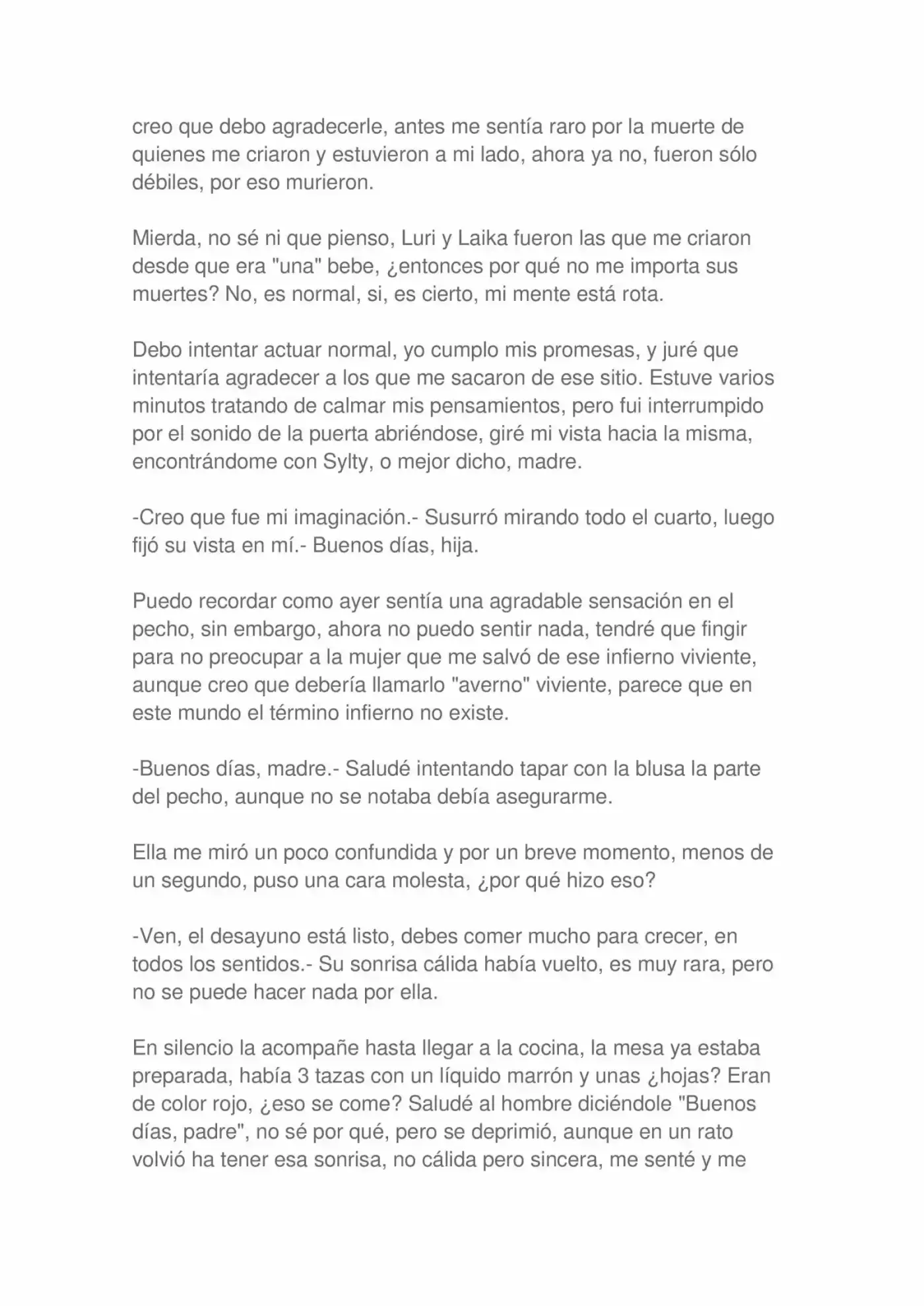 creo que debo agradecerle, antes me sentía raro por la muerte de quienes me criaron y estuvieron a mi lado, ahora ya no, fueron sólo débiles, por eso murieron.

Mierda, no sé ni que pienso, Luri y Laika fueron las que me criaron desde que era "una" bebe, ¿entonces por qué no me importa sus muertes? No, es normal, si, es cierto, mi mente está rota.

Debo intentar actuar normal, yo cumplo mis promesas, y juré que intentaría agradecer a los que me sacaron de ese sitio. Estuve varios minutos tratando de calmar mis pensamientos, pero fui interrumpido por el sonido de la puerta abriéndose, giré mi vista hacia la misma, encontrándome con Sylty, o mejor dicho, madre.

-Creo que fue mi imaginación.- Susurró mirando todo el cuarto, luego fijó su vista en mí.- Buenos días, hija.

Puedo recordar como ayer sentía una agradable sensación en el pecho, sin embargo, ahora no puedo sentir nada, tendré que fingir para no preocupar a la mujer que me salvó de ese infierno viviente, aunque creo que debería llamarlo "averno" viviente, parece que en este mundo el término infierno no existe.

-Buenos días, madre.- Saludé intentando tapar con la blusa la parte del pecho, aunque no se notaba debía asegurarme.

Ella me miró un poco confundida y por un breve momento, menos de un segundo, puso una cara molesta, ¿por qué hizo eso?

-Ven, el desayuno está listo, debes comer mucho para crecer, en todos los sentidos.- Su sonrisa cálida había vuelto, es muy rara, pero no se puede hacer nada por ella.

En silencio la acompañe hasta llegar a la cocina, la mesa ya estaba preparada, había 3 tazas con un líquido marrón y unas ¿hojas? Eran de color rojo, ¿eso se come? Saludé al hombre diciéndole "Buenos días, padre", no sé por qué, pero se deprimió, aunque en un rato volvió ha tener esa sonrisa, no cálida pero sincera, me senté y me